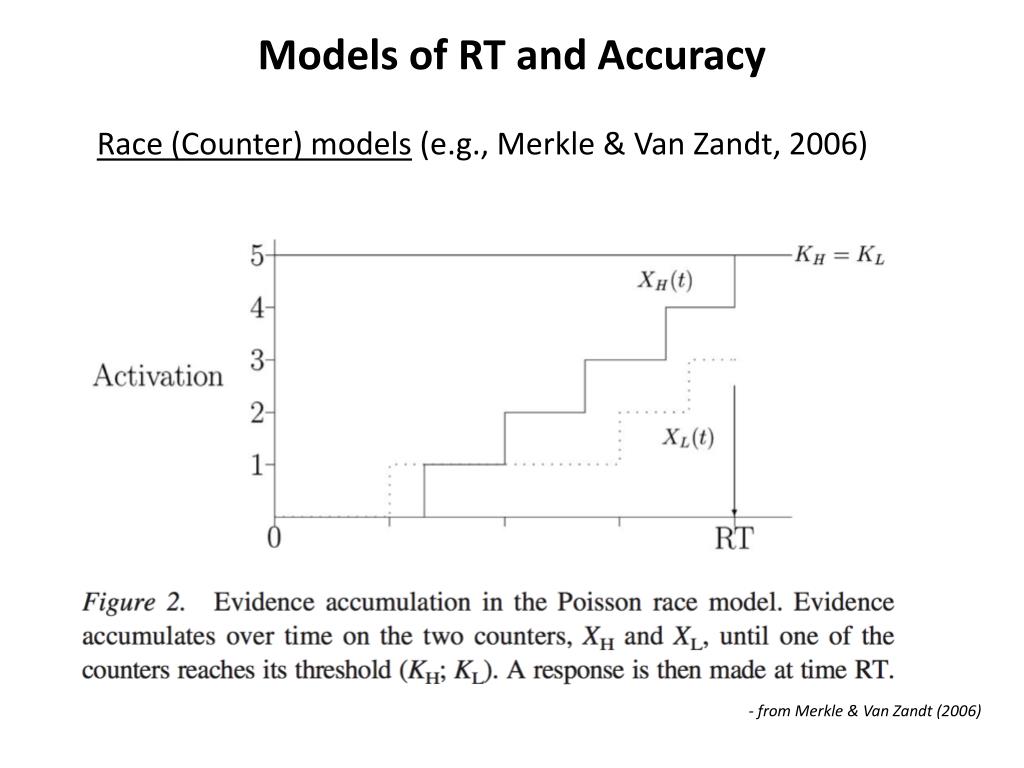 Models of RT and Accuracy

Race (Counter) models (e.g., Merkle & Van Zandt, 2006)

5
4
3
2
1
0
Activation
$K_H = K_L$
$X_H(t)$
$X_L(t)$
RT

Figure 2. Evidence accumulation in the Poisson race model. Evidence accumulates over time on the two counters, $X_H$ and $X_L$, until one of the counters reaches its threshold ($K_H$; $K_L$). A response is then made at time RT.

- from Merkle & Van Zandt (2006)